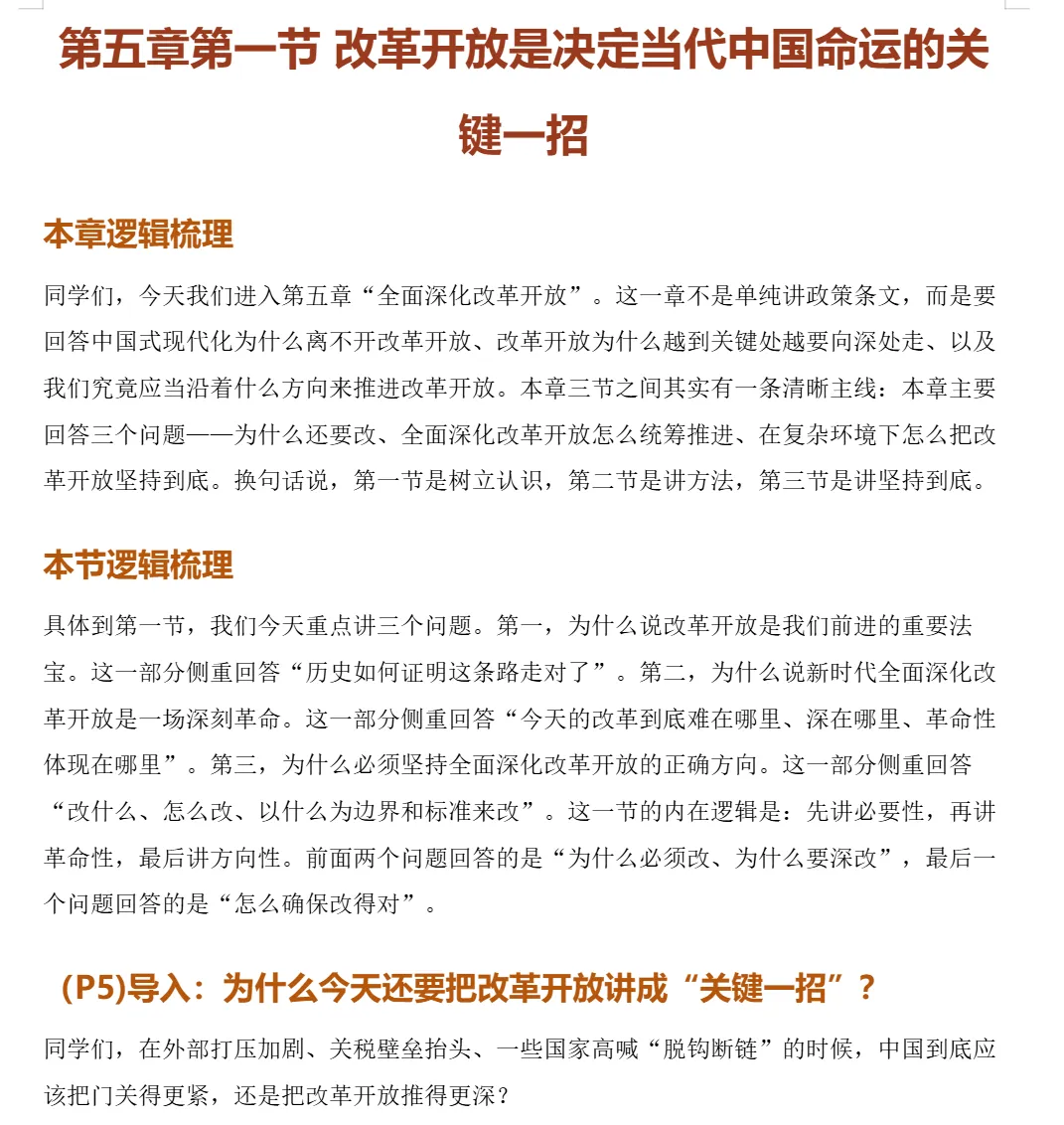 第五章第一节 改革开放是决定当代中国命运的关键一招

本章逻辑梳理

同学们，今天我们进入第五章“全面深化改革开放”。这一章不是单纯讲政策条文，而是要回答中国式现代化为什么离不开改革开放、改革开放为什么越到关键处越要向深处走、以及我们究竟应当沿着什么方向来推进改革开放。本章三节之间其实有一条清晰主线：本章主要回答三个问题——为什么还要改、全面深化改革开放怎么统筹推进、在复杂环境下怎么把改革开放坚持到底。换句话说，第一节是树立认识，第二节是讲方法，第三节是讲坚持到底。

本节逻辑梳理

具体到第一节，我们今天重点讲三个问题。第一，为什么说改革开放是我们前进的重要法宝。这一部分侧重回答“历史如何证明这条路走对了”。第二，为什么说新时代全面深化改革开放是一场深刻革命。这一部分侧重回答“今天的改革到底难在哪里、深在哪里、革命性体现在哪里”。第三，为什么必须坚持全面深化改革开放的正确方向。这一部分侧重回答“改什么、怎么改、以什么为边界和标准来改”。这一节的内在逻辑是：先讲必要性，再讲革命性，最后讲方向性。前面两个问题回答的是“为什么必须改、为什么要深改”，最后一个问题回答的是“怎么确保改得对”。

(P5)导入：为什么今天还要把改革开放讲成“关键一招”？

同学们，在外部打压加剧、关税壁垒抬头、一些国家高喊“脱钩断链”的时候，中国到底应该把门关得更紧，还是把改革开放推得更深？